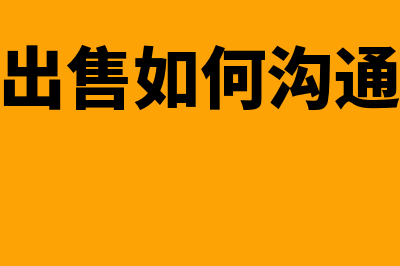 出售如何沟通